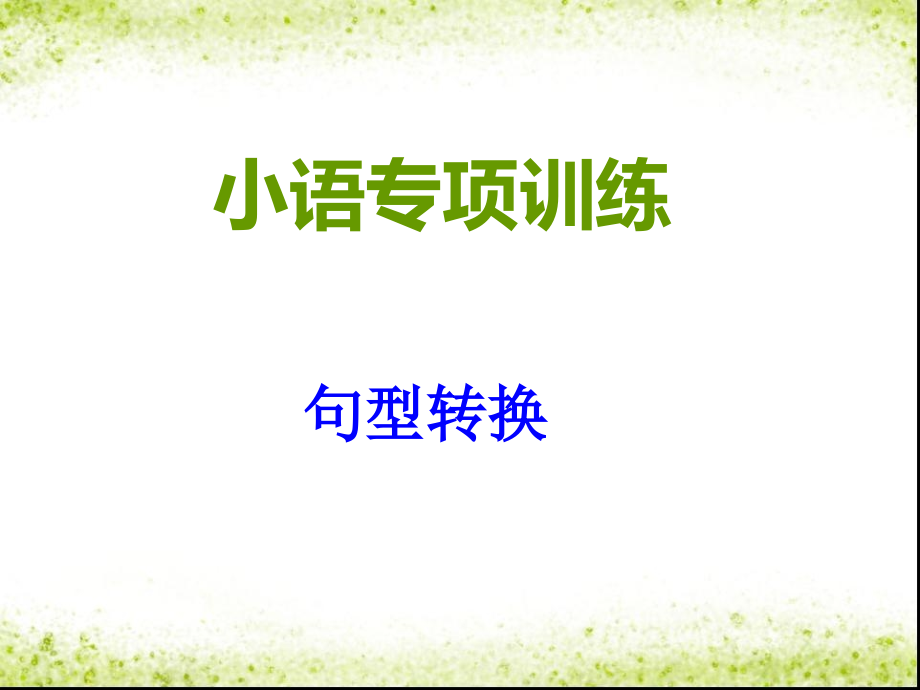 小语专项训练

句型转换